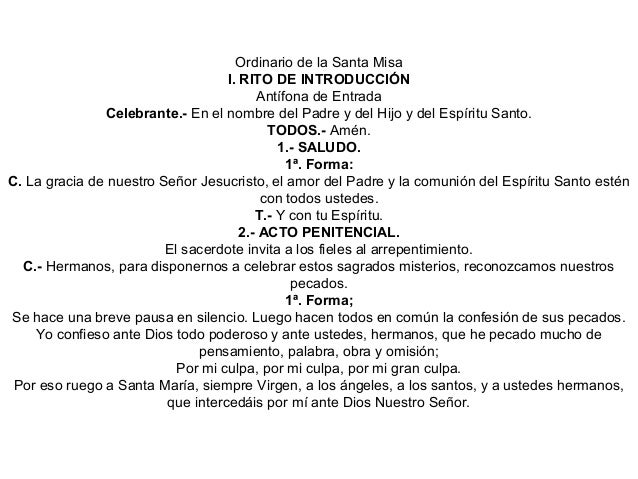 Ordinario de la Santa Misa
I. RITO DE INTRODUCCIÓN
Antífona de Entrada
Celebrante.- En el nombre del Padre y del Hijo y del Espíritu Santo.
TODOS.- Amén.
1.- SALUDO.
1ª. Forma:
C. La gracia de nuestro Señor Jesucristo, el amor del Padre y la comunión del Espíritu Santo estén con todos ustedes.
T.- Y con tu Espíritu.
2.- ACTO PENITENCIAL.
El sacerdote invita a los fieles al arrepentimiento.
C.- Hermanos, para disponernos a celebrar estos sagrados misterios, reconozcamos nuestros pecados.
1ª. Forma;
Se hace una breve pausa en silencio. Luego hacen todos en común la confesión de sus pecados.
Yo confieso ante Dios todo poderoso y ante ustedes, hermanos, que he pecado mucho de pensamiento, palabra, obra y omisión;
Por mi culpa, por mi culpa, por mi gran culpa.
Por eso ruego a Santa María, siempre Virgen, a los ángeles, a los santos, y a ustedes hermanos, que intercedáis por mí ante Dios Nuestro Señor.